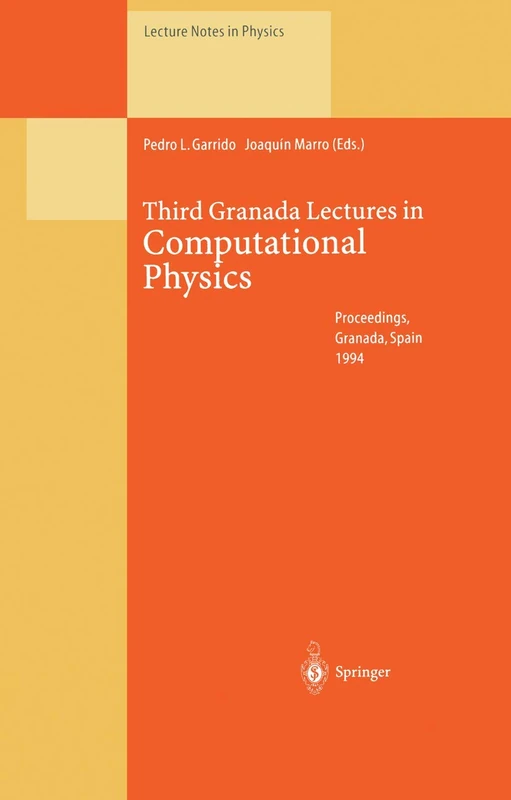 Lecture Notes in Physics

Pedro L. Garrido Joaquín Marro (Eds.)

Third Granada Lectures in Computational Physics

Proceedings, Granada, Spain 1994

Springer